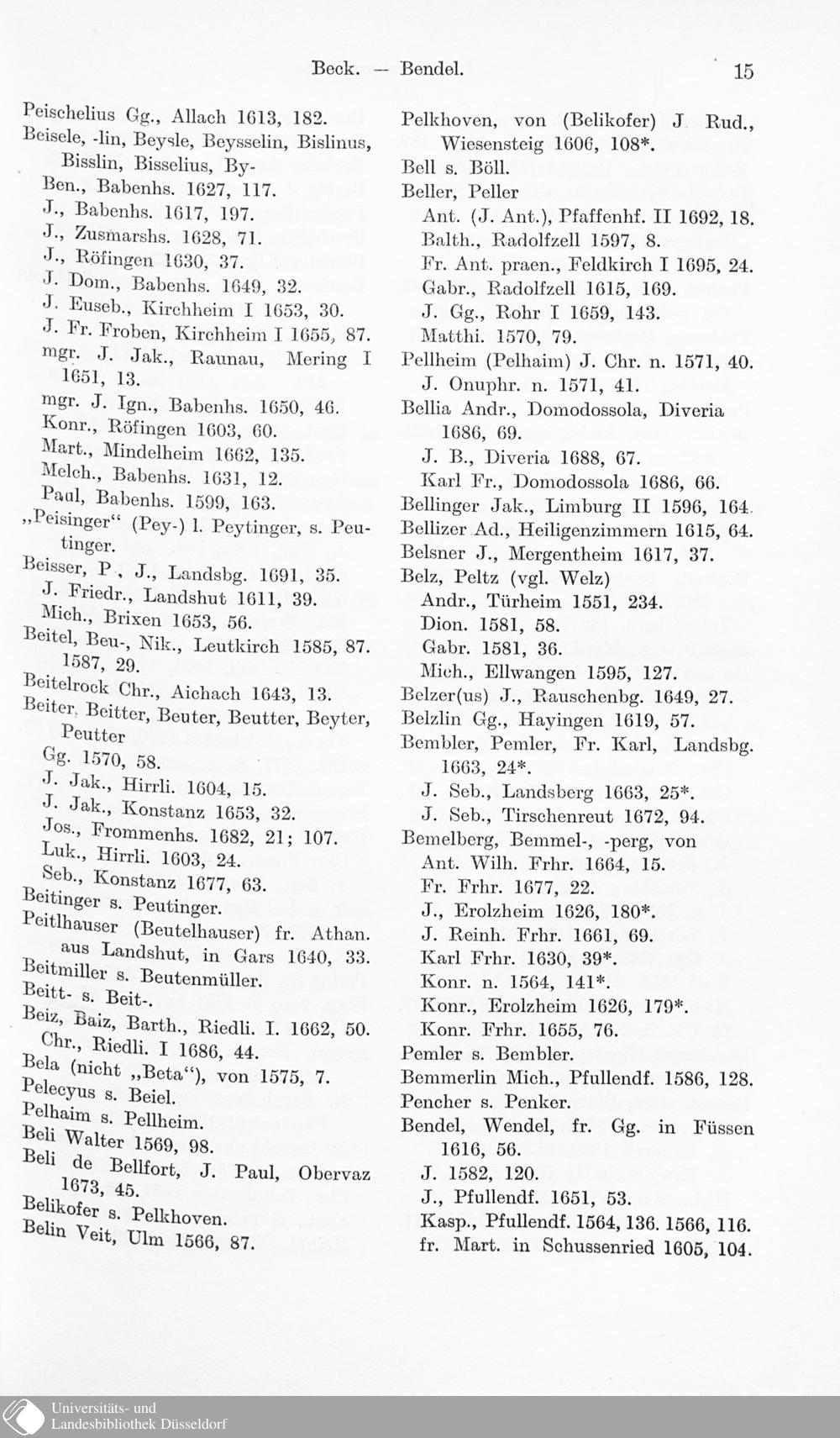 Beck. — Bendel. 15

Peischelius Gg., Allach 1613, 182.
Beisele, -lin, Beysle, Beysselin, Bislinus, Bisslin, Bisselius, By-
Ben., Babenhs. 1627, 117.
J., Babenhs. 1617, 197.
J., Zusmarshs. 1628, 71.
J., Röfingen 1630, 37.
J. Dom., Babenhs. 1649, 32.
J. Euseb., Kirchheim I 1653, 30.
J. Fr. Froben, Kirchheim I 1655, 87.
mgr. J. Jak., Raunau, Mering I 1651, 13.
mgr. J. Ign., Babenhs. 1650, 46.
Konr., Röfingen 1603, 60.
Mart., Mindelheim 1662, 135.
Melch., Babenhs. 1631, 12.
Paul, Babenhs. 1599, 163.
„Peisinger“ (Pey-) l. Peytinger, s. Peutinger.
Beisser, P., J., Landsbg. 1691, 35.
J. Friedr., Landshut 1611, 39.
Mich., Brixen 1653, 56.
Beitel, Beu-, Nik., Leutkirch 1585, 87. 1587, 29.
Beitelrock Chr., Aichach 1643, 13.
Beiter, Beitter, Beuter, Beutter, Beyter, Peutter
Gg. 1570, 58.
J. Jak., Hirrli. 1604, 15.
J. Jak., Konstanz 1653, 32.
Jos., Frommenhs. 1682, 21; 107.
Luk., Hirrli. 1603, 24.
Seb., Konstanz 1677, 63.
Beitinger s. Peutinger.
Peitlhauser (Beutelhauser) fr. Athan. aus Landshut, in Gars 1640, 33.
Beitmiller s. Beutenmüller.
Beitt- s. Beit-.
Beiz, Baiz, Barth., Riedli. I. 1662, 50.
Chr., Riedli. I 1686, 44.
Bela (nicht „Beta“), von 1575, 7.
Pelecyus s. Beiel.
Pelhaim s. Pellheim.
Beli Walter 1569, 98.
Beli de Bellfort, J. Paul, Obervaz 1673, 45.
Belikofer s. Pelkhoven.
Belin Veit, Ulm 1566, 87.

Pelkhoven, von (Belikofer) J. Rud., Wiesensteig 1606, 108*.
Bell s. Böll.
Beller, Peller
Ant. (J. Ant.), Pfaffenhf. II 1692, 18.
Balth., Radolfzell 1597, 8.
Fr. Ant. praen., Feldkirch I 1695, 24.
Gabr., Radolfzell 1615, 169.
J. Gg., Rohr I 1659, 143.
Matthi. 1570, 79.
Pellheim (Pelhaim) J. Chr. n. 1571, 40.
J. Onuphr. n. 1571, 41.
Bellia Andr., Domodossola, Diveria 1686, 69.
J. B., Diveria 1688, 67.
Karl Fr., Domodossola 1686, 66.
Bellinger Jak., Limburg II 1596, 164.
Bellizer Ad., Heiligenzimmern 1615, 64.
Belsner J., Mergentheim 1617, 37.
Belz, Peltz (vgl. Welz)
Andr., Türheim 1551, 234.
Dion. 1581, 58.
Gabr. 1581, 36.
Mich., Ellwangen 1595, 127.
Belzer(us) J., Rauschenbg. 1649, 27.
Belzlin Gg., Hayingen 1619, 57.
Bembler, Pemler, Fr. Karl, Landsbg. 1663, 24*.
J. Seb., Landsberg 1663, 25*.
J. Seb., Tirschenreut 1672, 94.
Bemelberg, Bemmel-, -perg, von
Ant. Wilh. Frhr. 1664, 15.
Fr. Frhr. 1677, 22.
J., Erolzheim 1626, 180*.
J. Reinh. Frhr. 1661, 69.
Karl Frhr. 1630, 39*.
Konr. n. 1564, 141*.
Konr., Erolzheim 1626, 179*.
Konr. Frhr. 1655, 76.
Pemler s. Bembler.
Bemmerlin Mich., Pfullendf. 1586, 128.
Pencher s. Penker.
Bendel, Wendel, fr. Gg. in Füssen 1616, 56.
J. 1582, 120.
J., Pfullendf. 1651, 53.
Kasp., Pfullendf. 1564, 136. 1566, 116.
fr. Mart. in Schussenried 1605, 104.

Universitäts- und Landesbibliothek Düsseldorf